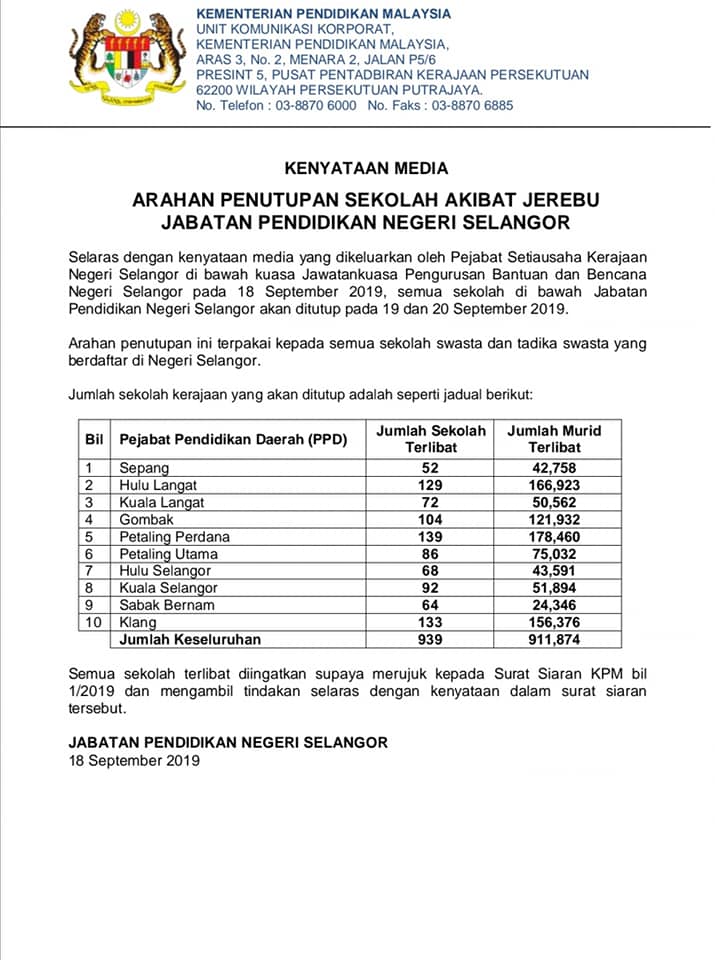 KEMENTERIAN PENDIDIKAN MALAYSIA
UNIT KOMUNIKASI KORPORAT,
KEMENTERIAN PENDIDIKAN MALAYSIA,
ARAS 3, No. 2, MENARA 2, JALAN P5/6
PRESINT 5, PUSAT PENTADBIRAN KERAJAAN PERSEKUTUAN
62200 WILAYAH PERSEKUTUAN PUTRAJAYA.
No. Telefon : 03-8870 6000 No. Faks : 03-8870 6885

KENYATAAN MEDIA

ARAHAN PENUTUPAN SEKOLAH AKIBAT JEREBU
JABATAN PENDIDIKAN NEGERI SELANGOR

Selaras dengan kenyataan media yang dikeluarkan oleh Pejabat Setiausaha Kerajaan Negeri Selangor di bawah kuasa Jawatankuasa Pengurusan Bantuan dan Bencana Negeri Selangor pada 18 September 2019, semua sekolah di bawah Jabatan Pendidikan Negeri Selangor akan ditutup pada 19 dan 20 September 2019.

Arahan penutupan ini terpakai kepada semua sekolah swasta dan tadika swasta yang berdaftar di Negeri Selangor.

Jumlah sekolah kerajaan yang akan ditutup adalah seperti jadual berikut:

| Bil | Pejabat Pendidikan Daerah (PPD) | Jumlah Sekolah Terlibat | Jumlah Murid Terlibat |
|---|---|---|---|
| 1 | Sepang | 52 | 42,758 |
| 2 | Hulu Langat | 129 | 166,923 |
| 3 | Kuala Langat | 72 | 50,562 |
| 4 | Gombak | 104 | 121,932 |
| 5 | Petaling Perdana | 139 | 178,460 |
| 6 | Petaling Utama | 86 | 75,032 |
| 7 | Hulu Selangor | 68 | 43,591 |
| 8 | Kuala Selangor | 92 | 51,894 |
| 9 | Sabak Bernam | 64 | 24,346 |
| 10 | Klang | 133 | 156,376 |
| | Jumlah Keseluruhan | 939 | 911,874 |

Semua sekolah terlibat diingatkan supaya merujuk kepada Surat Siaran KPM bil 1/2019 dan mengambil tindakan selaras dengan kenyataan dalam surat siaran tersebut.

JABATAN PENDIDIKAN NEGERI SELANGOR
18 September 2019